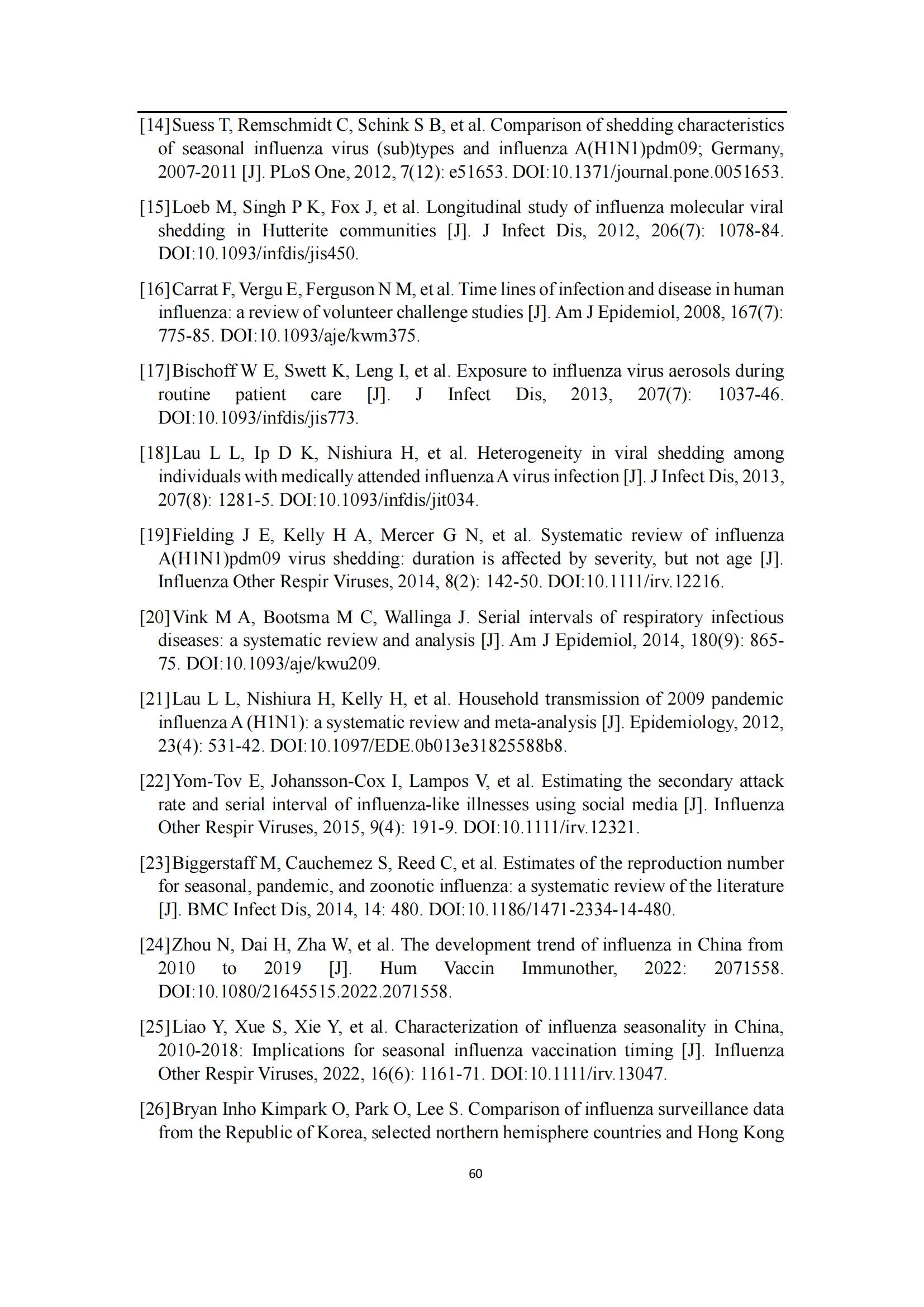 [14] Suess T, Remschmidt C, Schink S B, et al. Comparison of shedding characteristics of seasonal influenza virus (sub)types and influenza A(H1N1)pdm09; Germany, 2007-2011 [J]. PLoS One, 2012, 7(12): e51653. DOI:10.1371/journal.pone.0051653.

[15] Loeb M, Singh P K, Fox J, et al. Longitudinal study of influenza molecular viral shedding in Hutterite communities [J]. J Infect Dis, 2012, 206(7): 1078-84. DOI:10.1093/infdis/jis450.

[16] Carrat F, Vergu E, Ferguson N M, et al. Time lines of infection and disease in human influenza: a review of volunteer challenge studies [J]. Am J Epidemiol, 2008, 167(7): 775-85. DOI:10.1093/aje/kwm375.

[17] Bischoff W E, Swett K, Leng I, et al. Exposure to influenza virus aerosols during routine patient care [J]. J Infect Dis, 2013, 207(7): 1037-46. DOI:10.1093/infdis/jis773.

[18] Lau L L, Ip D K, Nishiura H, et al. Heterogeneity in viral shedding among individuals with medically attended influenza A virus infection [J]. J Infect Dis, 2013, 207(8): 1281-5. DOI:10.1093/infdis/jit034.

[19] Fielding J E, Kelly H A, Mercer G N, et al. Systematic review of influenza A(H1N1)pdm09 virus shedding: duration is affected by severity, but not age [J]. Influenza Other Respir Viruses, 2014, 8(2): 142-50. DOI:10.1111/irv.12216.

[20] Vink M A, Bootsma M C, Wallinga J. Serial intervals of respiratory infectious diseases: a systematic review and analysis [J]. Am J Epidemiol, 2014, 180(9): 865-75. DOI:10.1093/aje/kwu209.

[21] Lau L L, Nishiura H, Kelly H, et al. Household transmission of 2009 pandemic influenza A (H1N1): a systematic review and meta-analysis [J]. Epidemiology, 2012, 23(4): 531-42. DOI:10.1097/EDE.0b013e31825588b8.

[22] Yom-Tov E, Johansson-Cox I, Lampos V, et al. Estimating the secondary attack rate and serial interval of influenza-like illnesses using social media [J]. Influenza Other Respir Viruses, 2015, 9(4): 191-9. DOI:10.1111/irv.12321.

[23] Biggerstaff M, Cauchemez S, Reed C, et al. Estimates of the reproduction number for seasonal, pandemic, and zoonotic influenza: a systematic review of the literature [J]. BMC Infect Dis, 2014, 14: 480. DOI:10.1186/1471-2334-14-480.

[24] Zhou N, Dai H, Zha W, et al. The development trend of influenza in China from 2010 to 2019 [J]. Hum Vaccin Immunother, 2022: 2071558. DOI:10.1080/21645515.2022.2071558.

[25] Liao Y, Xue S, Xie Y, et al. Characterization of influenza seasonality in China, 2010-2018: Implications for seasonal influenza vaccination timing [J]. Influenza Other Respir Viruses, 2022, 16(6): 1161-71. DOI:10.1111/irv.13047.

[26] Bryan Inho Kimpark O, Park O, Lee S. Comparison of influenza surveillance data from the Republic of Korea, selected northern hemisphere countries and Hong Kong

60